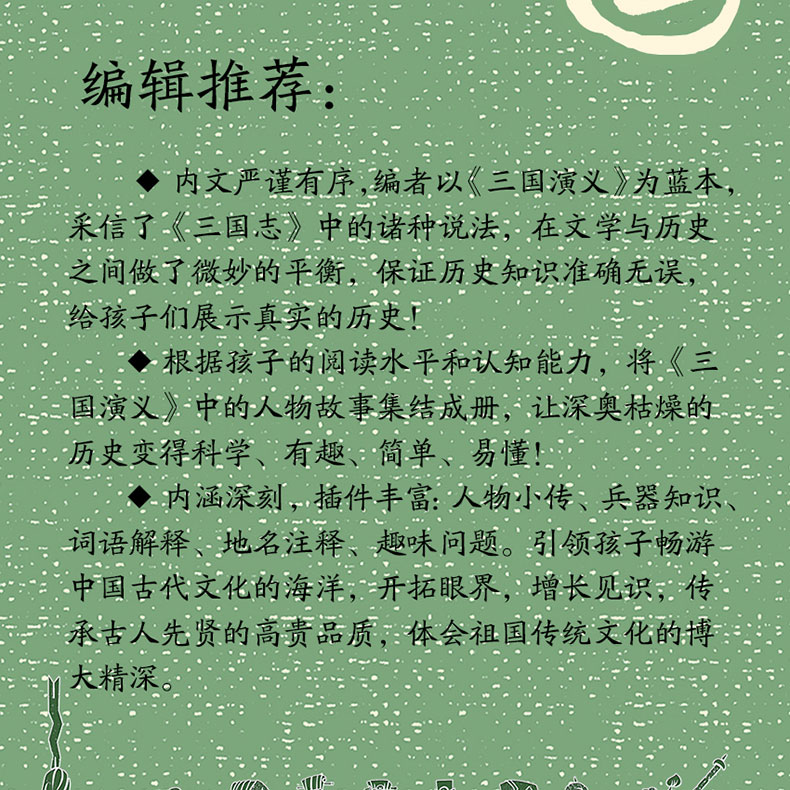 编辑推荐：

◆ 内文严谨有序，编者以《三国演义》为蓝本，采信了《三国志》中的诸种说法，在文学与历史之间做了微妙的平衡，保证历史知识准确无误，给孩子们展示真实的历史！

◆ 根据孩子的阅读水平和认知能力，将《三国演义》中的人物故事集结成册，让深奥枯燥的历史变得科学、有趣、简单、易懂！

◆ 内涵深刻，插件丰富：人物小传、兵器知识、词语解释、地名注释、趣味问题。引领孩子畅游中国古代文化的海洋，开拓眼界，增长见识，传承古人先贤的高贵品质，体会祖国传统文化的博大精深。